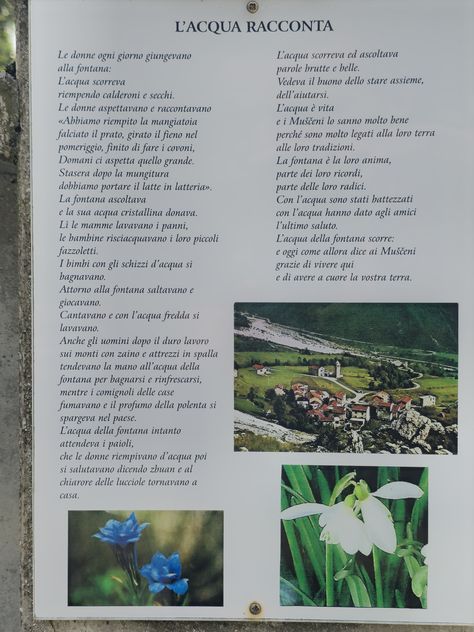 L'ACQUA RACCONTA

Le donne ogni giorno giungevano
alla fontana:
L'acqua scorreva
riempendo calderoni e secchi.
Le donne aspettavano e raccontavano
«Abbiamo riempito la mangiatoia
falciato il prato, girato il fieno nel
pomeriggio, finito di fare i covoni,
Domani ci aspetta quello grande.
Stasera dopo la mungitura
dobbiamo portare il latte in latteria».
La fontana ascoltava
e la sua acqua cristallina donava.
Lì le mamme lavavano i panni,
le bambine risciacquavano i loro piccoli
fazzoletti.
I bimbi con gli schizzi d'acqua si
bagnavano.
Attorno alla fontana saltavano e
giocavano.
Cantavano e con l'acqua fredda si
lavavano.
Anche gli uomini dopo il duro lavoro
sui monti con zaino e attrezzi in spalla
tendevano la mano all'acqua della
fontana per bagnarsi e rinfrescarsi,
mentre i comignoli delle case
fumavano e il profumo della polenta si
spargeva nel paese.
L'acqua della fontana intanto
attendeva i paioli,
che le donne riempivano d'acqua poi
si salutavano dicendo zbuan e al
chiarore delle lucciole tornavano a
casa.

L'acqua scorreva ed ascoltava
parole brutte e belle.
Vedeva il buono dello stare assieme,
dell'aiutarsi.
L'acqua è vita
e i Muščeni lo sanno molto bene
perché sono molto legati alla loro terra
alle loro tradizioni.
La fontana è la loro anima,
parte dei loro ricordi,
parte delle loro radici.
Con l'acqua sono stati battezzati
con l'acqua hanno dato agli amici
l'ultimo saluto.
L'acqua della fontana scorre:
e oggi come allora dice ai Muščeni
grazie di vivere qui
e di avere a cuore la vostra terra.